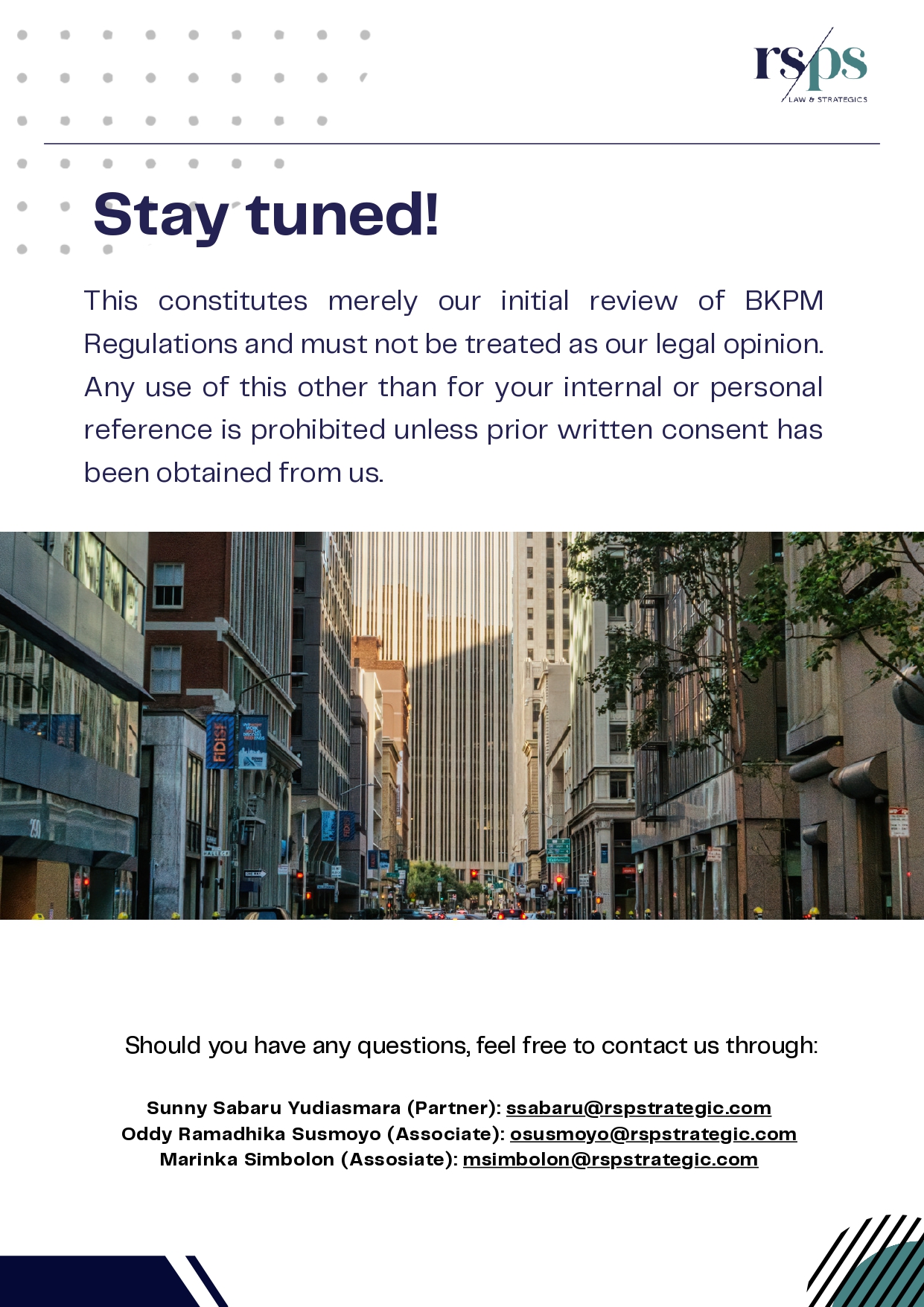 rsps
LAW & STRATEGICS

Stay tuned!

This constitutes merely our initial review of BKPM Regulations and must not be treated as our legal opinion. Any use of this other than for your internal or personal reference is prohibited unless prior written consent has been obtained from us.

Should you have any questions, feel free to contact us through:

Sunny Sabaru Yudiasmara (Partner): ssabaru@rspstrategic.com
Oddy Ramadhika Susmoyo (Associate): osusmoyo@rspstrategic.com
Marinka Simbolon (Assosiate): msimbolon@rspstrategic.com